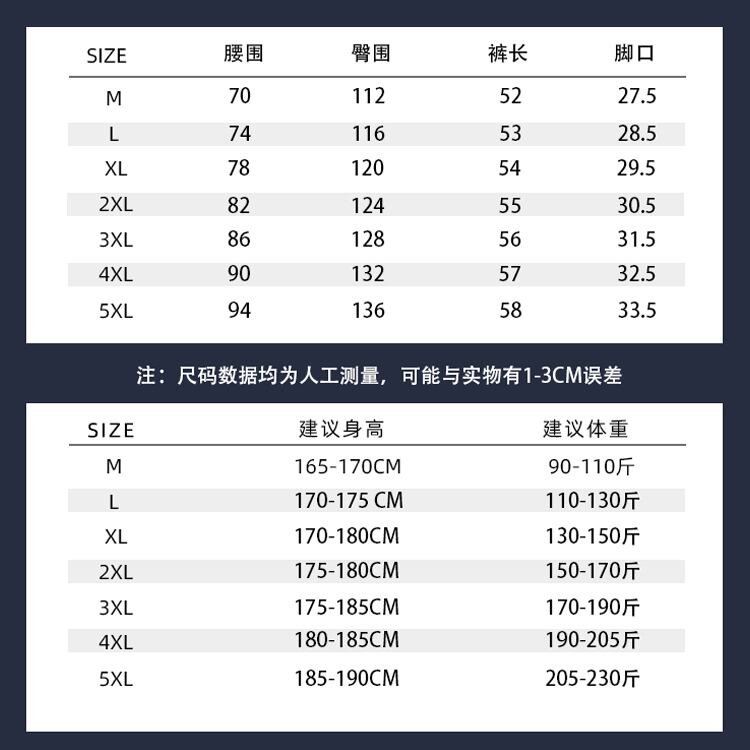 | SIZE | 腰围 | 臀围 | 裤长 | 脚口 |
|---|---|---|---|---|
| M | 70 | 112 | 52 | 27.5 |
| L | 74 | 116 | 53 | 28.5 |
| XL | 78 | 120 | 54 | 29.5 |
| 2XL | 82 | 124 | 55 | 30.5 |
| 3XL | 86 | 128 | 56 | 31.5 |
| 4XL | 90 | 132 | 57 | 32.5 |
| 5XL | 94 | 136 | 58 | 33.5 |

注：尺码数据均为人工测量，可能与实物有1-3CM误差

| SIZE | 建议身高 | 建议体重 |
|---|---|---|
| M | 165-170CM | 90-110斤 |
| L | 170-175 CM | 110-130斤 |
| XL | 170-180CM | 130-150斤 |
| 2XL | 175-180CM | 150-170斤 |
| 3XL | 175-185CM | 170-190斤 |
| 4XL | 180-185CM | 190-205斤 |
| 5XL | 185-190CM | 205-230斤 |